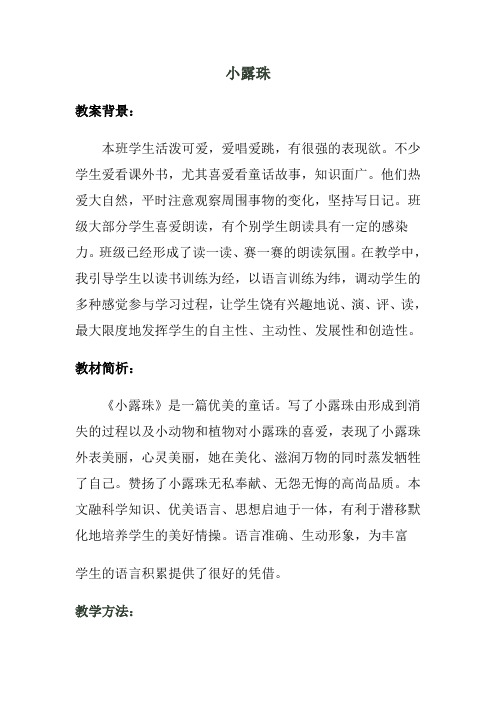 小露珠

教案背景：

本班学生活泼可爱，爱唱爱跳，有很强的表现欲。不少学生爱看课外书，尤其喜爱看童话故事，知识面广。他们热爱大自然，平时注意观察周围事物的变化，坚持写日记。班级大部分学生喜爱朗读，有个别学生朗读具有一定的感染力。班级已经形成了读一读、赛一赛的朗读氛围。在教学中，我引导学生以读书训练为经，以语言训练为纬，调动学生的多种感觉参与学习过程，让学生饶有兴趣地说、演、评、读，最大限度地发挥学生的自主性、主动性、发展性和创造性。

教材简析：

《小露珠》是一篇优美的童话。写了小露珠由形成到消失的过程以及小动物和植物对小露珠的喜爱，表现了小露珠外表美丽，心灵美丽，她在美化、滋润万物的同时蒸发牺牲了自己。赞扬了小露珠无私奉献、无怨无悔的高尚品质。本文融科学知识、优美语言、思想启迪于一体，有利于潜移默化地培养学生的美好情操。语言准确、生动形象，为丰富

学生的语言积累提供了很好的凭借。

教学方法：